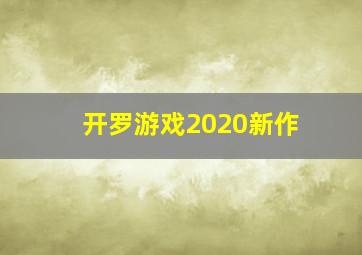 开罗游戏2020新作